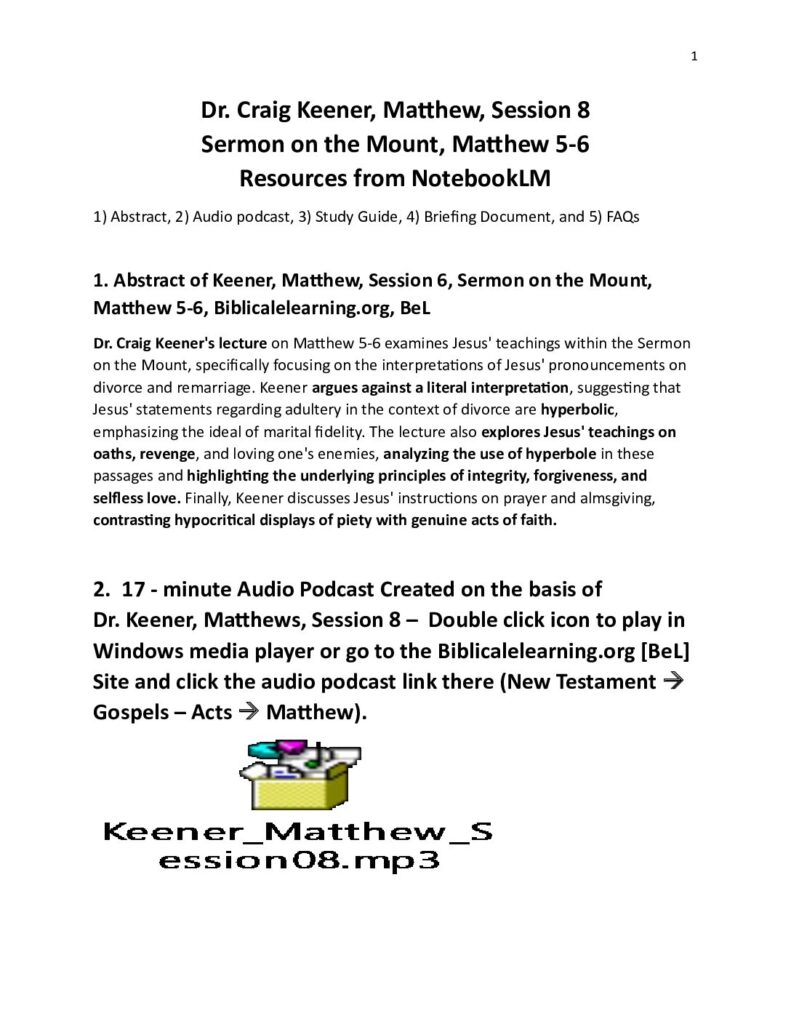 1

Dr. Craig Keener, Matthew, Session 8
Sermon on the Mount, Matthew 5-6
Resources from NotebookLM

1) Abstract, 2) Audio podcast, 3) Study Guide, 4) Briefing Document, and 5) FAQs

1. Abstract of Keener, Matthew, Session 6, Sermon on the Mount, Matthew 5-6, Biblicalelearning.org, BeL

Dr. Craig Keener's lecture on Matthew 5-6 examines Jesus' teachings within the Sermon on the Mount, specifically focusing on the interpretations of Jesus' pronouncements on divorce and remarriage. Keener argues against a literal interpretation, suggesting that Jesus' statements regarding adultery in the context of divorce are hyperbolic, emphasizing the ideal of marital fidelity. The lecture also explores Jesus' teachings on oaths, revenge, and loving one's enemies, analyzing the use of hyperbole in these passages and highlighting the underlying principles of integrity, forgiveness, and selfless love. Finally, Keener discusses Jesus' instructions on prayer and almsgiving, contrasting hypocritical displays of piety with genuine acts of faith.

2. 17 - minute Audio Podcast Created on the basis of Dr. Keener, Matthews, Session 8 – Double click icon to play in Windows media player or go to the Biblicalelearning.org [BeL] Site and click the audio podcast link there (New Testament → Gospels – Acts → Matthew).

Keener_Matthew_S
ession08.mp3